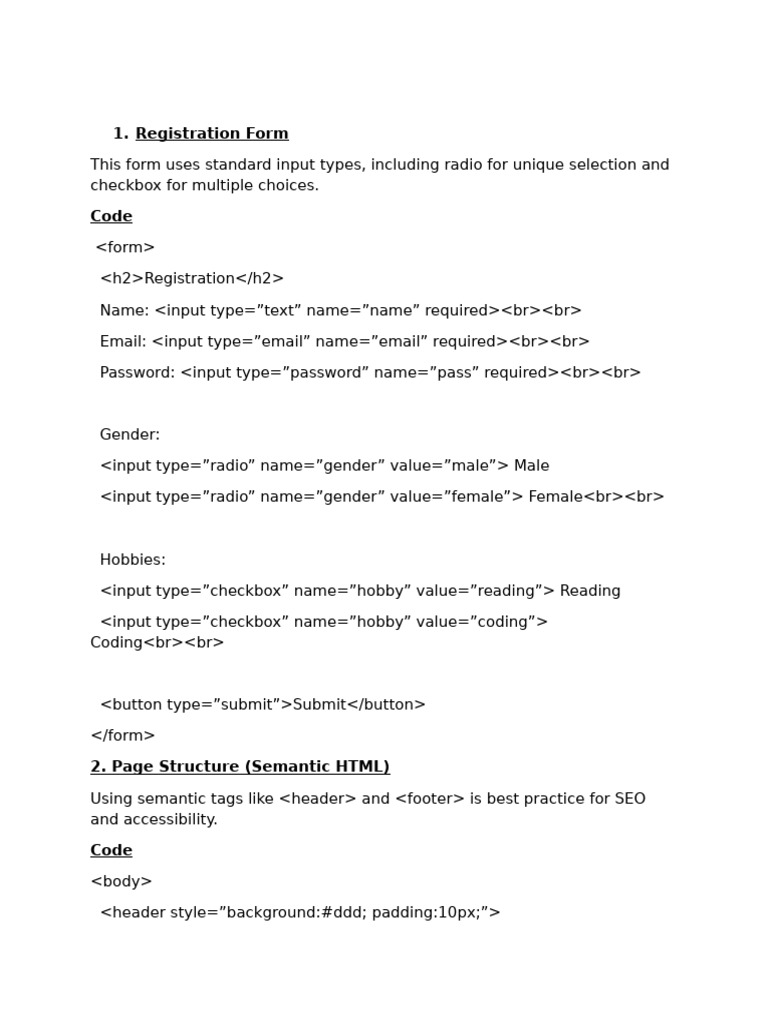 1. Registration Form

This form uses standard input types, including radio for unique selection and checkbox for multiple choices.

Code

<form>

<h2>Registration</h2>

Name: <input type=”text” name=”name” required><br><br>

Email: <input type=”email” name=”email” required><br><br>

Password: <input type=”password” name=”pass” required><br><br>

Gender:

<input type=”radio” name=”gender” value=”male”> Male

<input type=”radio” name=”gender” value=”female”> Female<br><br>

Hobbies:

<input type=”checkbox” name=”hobby” value=”reading”> Reading

<input type=”checkbox” name=”hobby” value=”coding”> Coding<br><br>

<button type=”submit”>Submit</button>

</form>

2. Page Structure (Semantic HTML)

Using semantic tags like <header> and <footer> is best practice for SEO and accessibility.

Code

<body>

<header style=”background:#ddd; padding:10px;”>